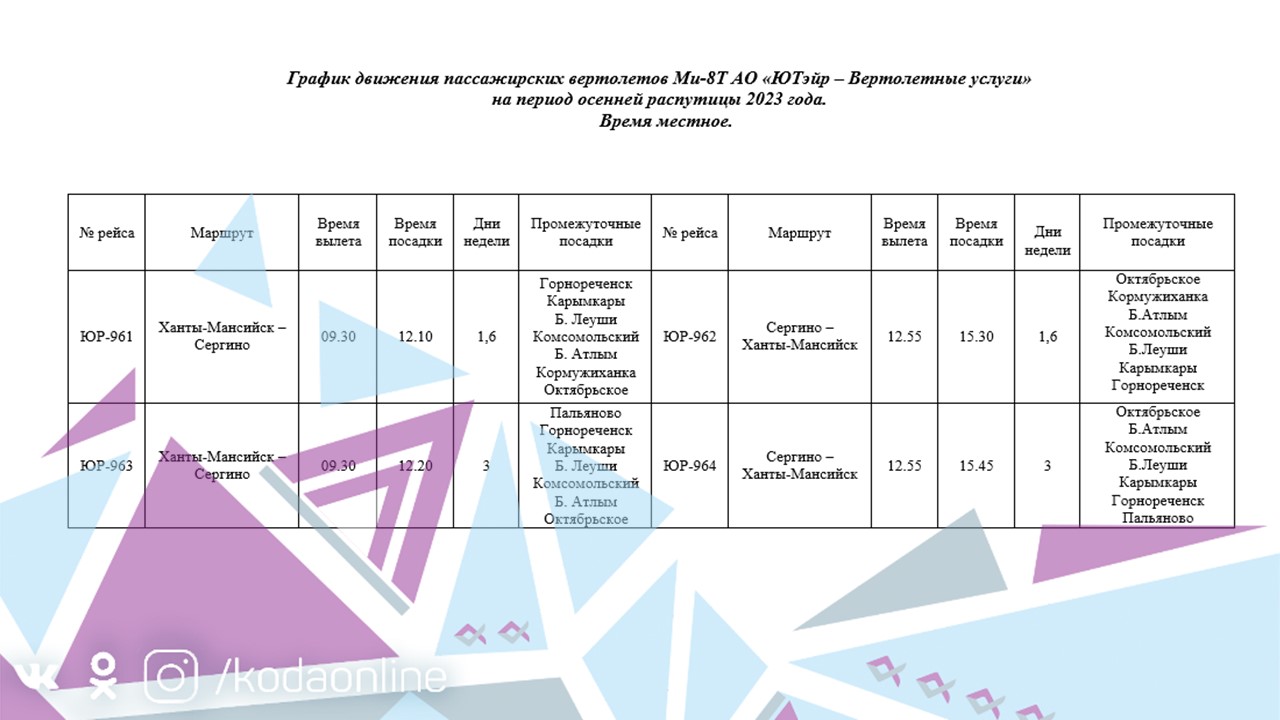 График движения пассажирских вертолетов Ми-8Т АО «ЮТэйр – Вертолетные услуги»
на период осенней распутицы 2023 года.
Время местное.

| № рейса | Маршрут | Время вылета | Время посадки | Дни недели | Промежуточные посадки | № рейса | Маршрут | Время вылета | Время посадки | Дни недели | Промежуточные посадки |
|---|---|---|---|---|---|---|---|---|---|---|---|
| ЮР-961 | Ханты-Мансийск – Сергино | 09.30 | 12.10 | 1,6 | Горнореченск Карымкары Б. Леуши Комсомольский Б. Атлым Кормужиханка Октябрьское | ЮР-962 | Сергино – Ханты-Мансийск | 12.55 | 15.30 | 1,6 | Октябрьское Кормужиханка Б.Атлым Комсомольский Б.Леуши Карымкары Горнореченск |
| ЮР-963 | Ханты-Мансийск – Сергино | 09.30 | 12.20 | 3 | Пальяново Горнореченск Карымкары Б. Леуши Комсомольский Б. Атлым Октябрьское | ЮР-964 | Сергино – Ханты-Мансийск | 12.55 | 15.45 | 3 | Октябрьское Б.Атлым Комсомольский Б.Леуши Карымкары Горнореченск Пальяново |

/kodaonline